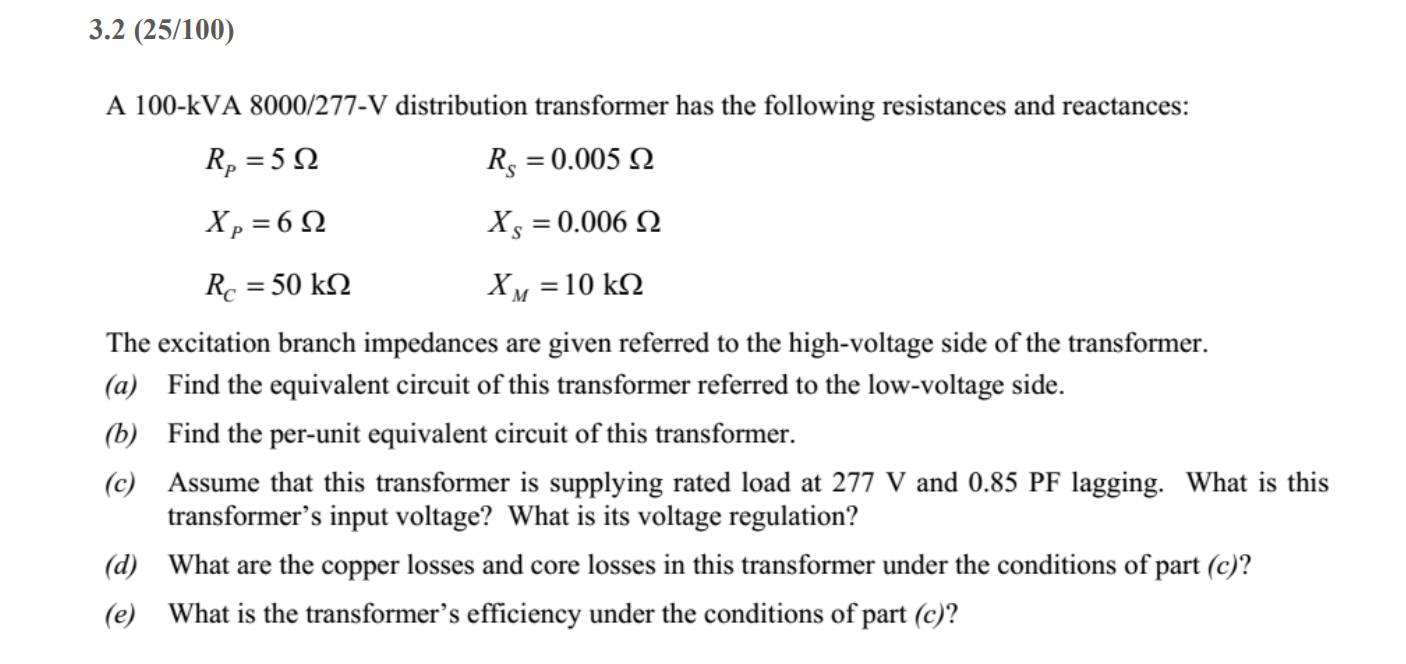 3.2 (25/100)

A 100-kVA 8000/277-V distribution transformer has the following resistances and reactances:

$R_P = 5\ \Omega$ $R_S = 0.005\ \Omega$

$X_P = 6\ \Omega$ $X_S = 0.006\ \Omega$

$R_C = 50\ k\Omega$ $X_M = 10\ k\Omega$

The excitation branch impedances are given referred to the high-voltage side of the transformer.

(a) Find the equivalent circuit of this transformer referred to the low-voltage side.

(b) Find the per-unit equivalent circuit of this transformer.

(c) Assume that this transformer is supplying rated load at 277 V and 0.85 PF lagging. What is this transformer's input voltage? What is its voltage regulation?

(d) What are the copper losses and core losses in this transformer under the conditions of part (c)?

(e) What is the transformer's efficiency under the conditions of part (c)?